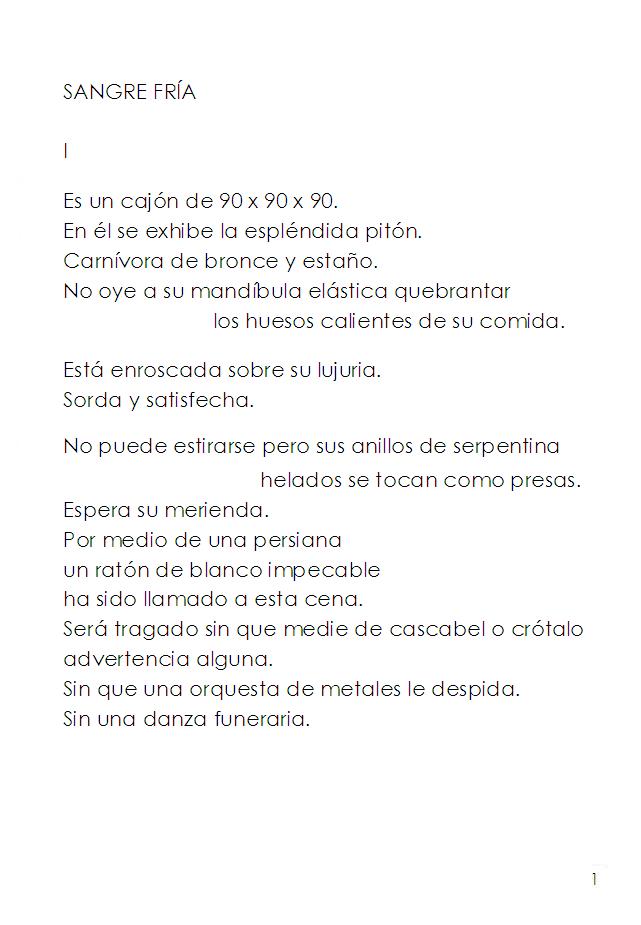 SANGRE FRÍA

I

Es un cajón de 90 x 90 x 90.
En él se exhibe la espléndida pitón.
Carnívora de bronce y estaño.
No oye a su mandíbula elástica quebrantar
los huesos calientes de su comida.

Está enroscada sobre su lujuria.
Sorda y satisfecha.

No puede estirarse pero sus anillos de serpentina
helados se tocan como presas.
Espera su merienda.
Por medio de una persiana
un ratón de blanco impecable
ha sido llamado a esta cena.
Será tragado sin que medie de cascabel o crótalo
advertencia alguna.
Sin que una orquesta de metales le despida.
Sin una danza funeraria.

1